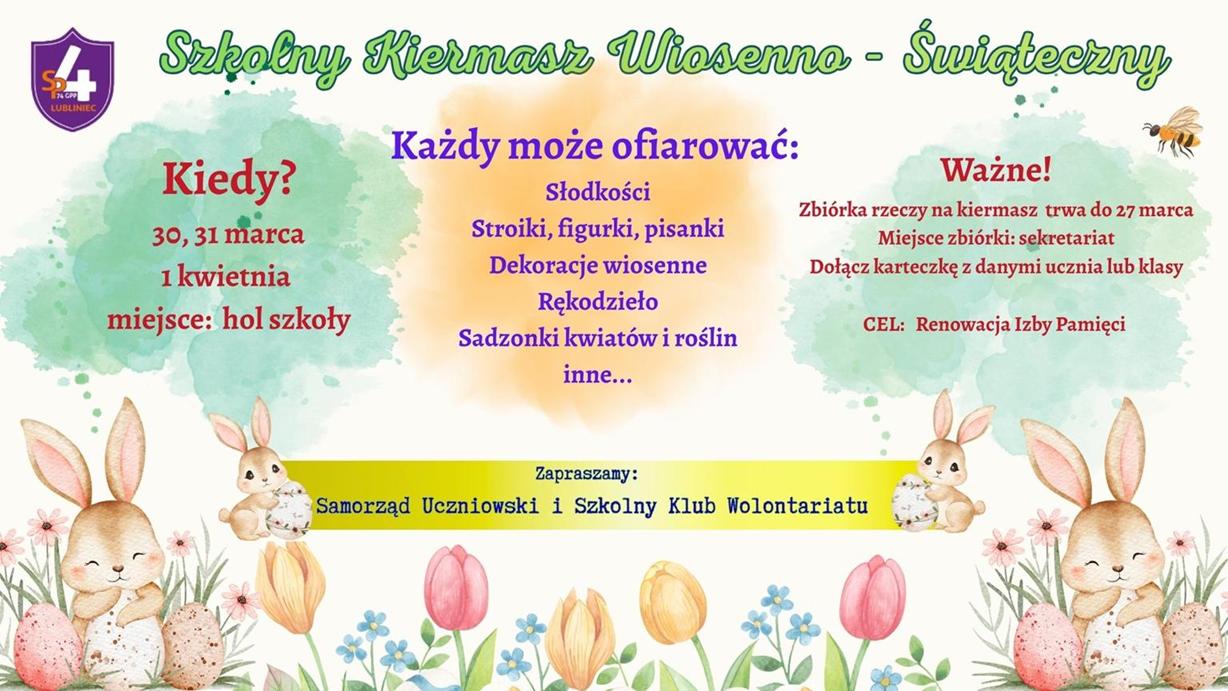 SP 4 74 GPP LUBLINIEC

Szkolny Kiermasz Wiosenno - Świąteczny

Kiedy?
30, 31 marca
1 kwietnia
miejsce: hol szkoły

Każdy może ofiarować:
Słodkości
Stroiki, figurki, pisanki
Dekoracje wiosenne
Rękodzieło
Sadzonki kwiatów i roślin
inne...

Ważne!
Zbiórka rzeczy na kiermasz trwa do 27 marca
Miejsce zbiórki: sekretariat
Dołącz karteczkę z danymi ucznia lub klasy

CEL: Renowacja Izby Pamięci

Zapraszamy:
Samorząd Uczniowski i Szkolny Klub Wolontariatu